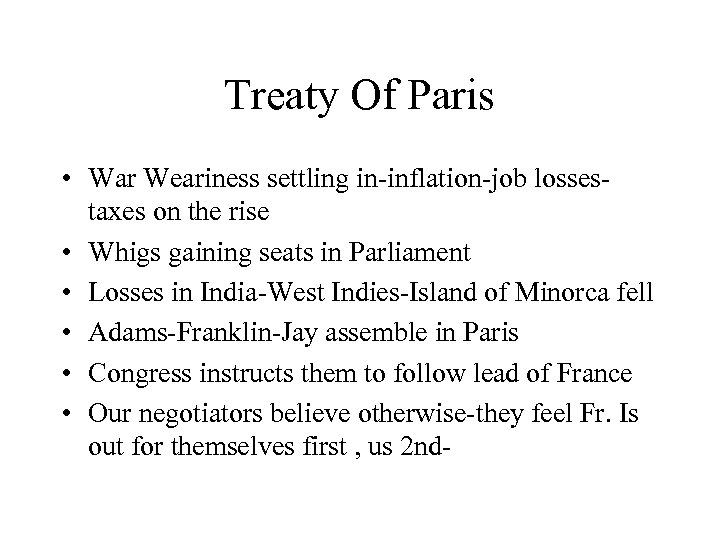 Treaty Of Paris

• War Weariness settling in-inflation-job losses-taxes on the rise
• Whigs gaining seats in Parliament
• Losses in India-West Indies-Island of Minorca fell
• Adams-Franklin-Jay assemble in Paris
• Congress instructs them to follow lead of France
• Our negotiators believe otherwise-they feel Fr. Is out for themselves first , us 2nd-